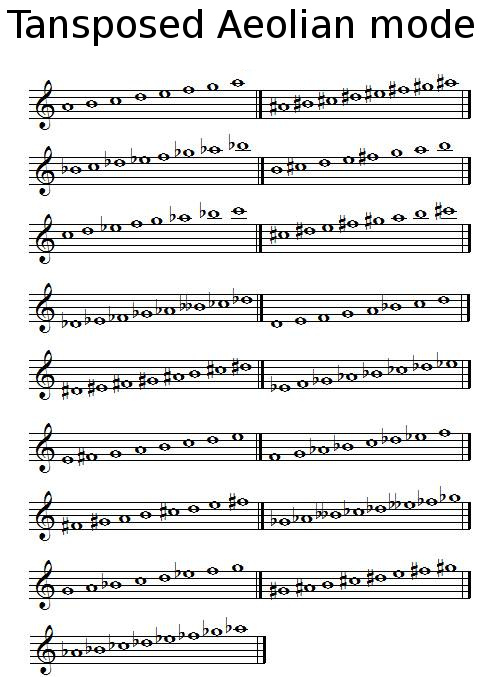 Tansposed Aeolian mode